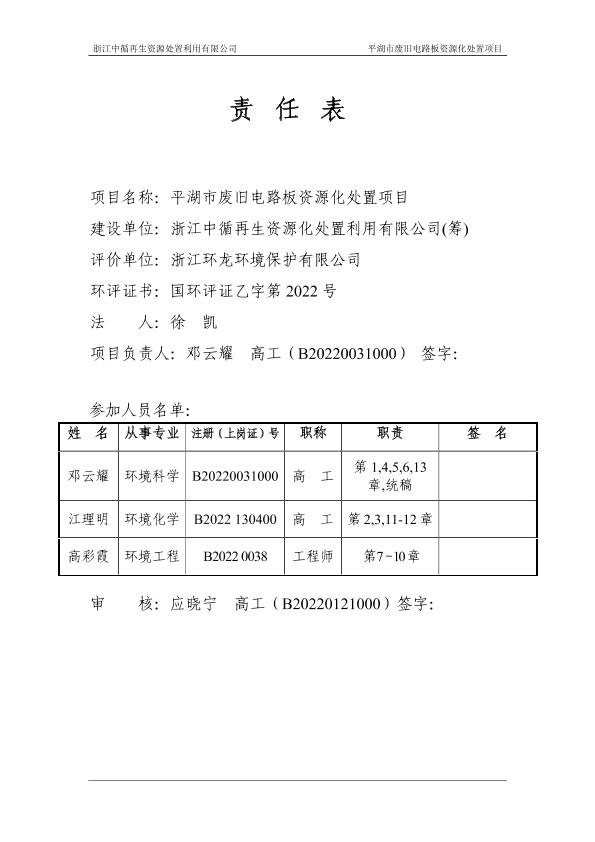 浙江中循再生资源处置利用有限公司　　平湖市废旧电路板资源化处置项目

责 任 表

项目名称：平湖市废旧电路板资源化处置项目
建设单位：浙江中循再生资源化处置利用有限公司(筹)
评价单位：浙江环龙环境保护有限公司
环评证书：国环评证乙字第 2022 号
法　　人：徐　凯
项目负责人：邓云耀　高工（B20220031000）　签字：

参加人员名单：

| 姓　名 | 从事专业 | 注册（上岗证）号 | 职称 | 职责 | 签　名 |
|---|---|---|---|---|---|
| 邓云耀 | 环境科学 | B20220031000 | 高　工 | 第 1,4,5,6,13 章,统稿 | |
| 江理明 | 环境化学 | B2022 130400 | 高　工 | 第 2,3,11-12 章 | |
| 高彩霞 | 环境工程 | B2022 0038 | 工程师 | 第 7－10 章 | |

审　　核：应晓宁　高工（B20220121000）签字：